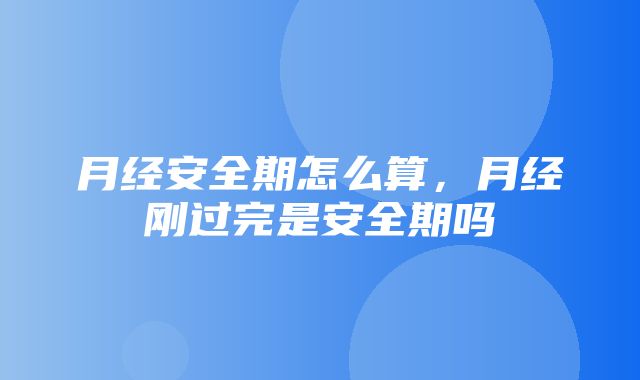 月经安全期怎么算，月经刚过完是安全期吗